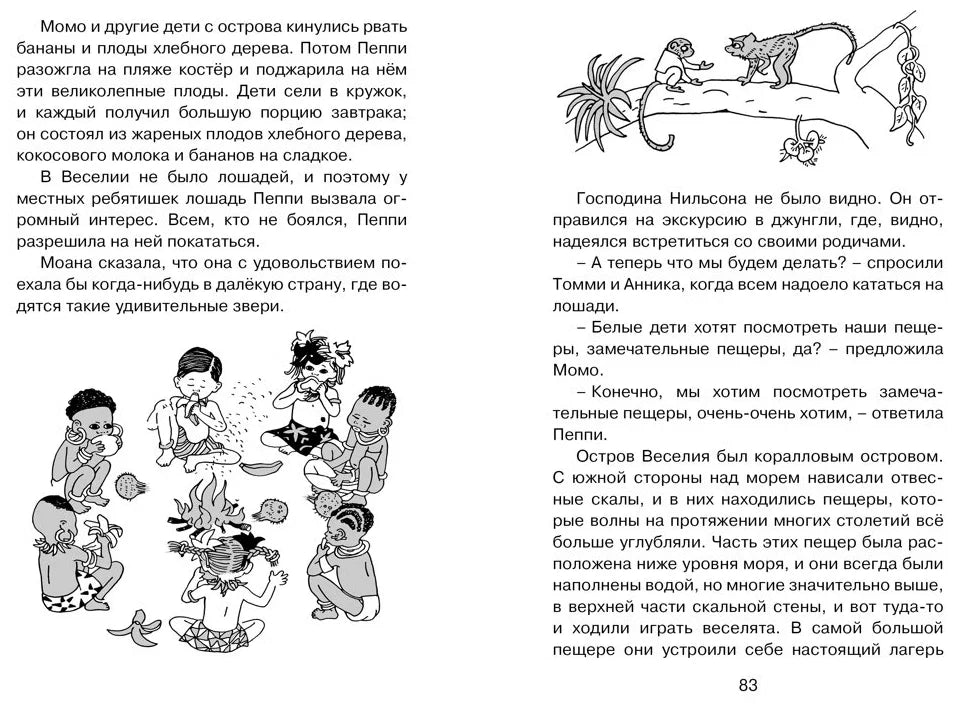 Момо и другие дети с острова кинулись рвать бананы и плоды хлебного дерева. Потом Пеппи разожгла на пляже костёр и поджарила на нём эти великолепные плоды. Дети сели в кружок, и каждый получил большую порцию завтрака; он состоял из жареных плодов хлебного дерева, кокосового молока и бананов на сладкое.

В Веселии не было лошадей, и поэтому у местных ребятишек лошадь Пеппи вызвала огромный интерес. Всем, кто не боялся, Пеппи разрешила на ней покататься.

Моана сказала, что она с удовольствием поехала бы когда-нибудь в далёкую страну, где водятся такие удивительные звери.

Господина Нильсона не было видно. Он отправился на экскурсию в джунгли, где, видно, надеялся встретиться со своими родичами.

– А теперь что мы будем делать? – спросили Томми и Анника, когда всем надоело кататься на лошади.

– Белые дети хотят посмотреть наши пещеры, замечательные пещеры, да? – предложила Момо.

– Конечно, мы хотим посмотреть замечательные пещеры, очень-очень хотим, – ответила Пеппи.

Остров Веселия был коралловым островом. С южной стороны над морем нависали отвесные скалы, и в них находились пещеры, которые волны на протяжении многих столетий всё больше углубляли. Часть этих пещер была расположена ниже уровня моря, и они всегда были наполнены водой, но многие значительно выше, в верхней части скальной стены, и вот туда-то и ходили играть веселята. В самой большой пещере они устроили себе настоящий лагерь

83